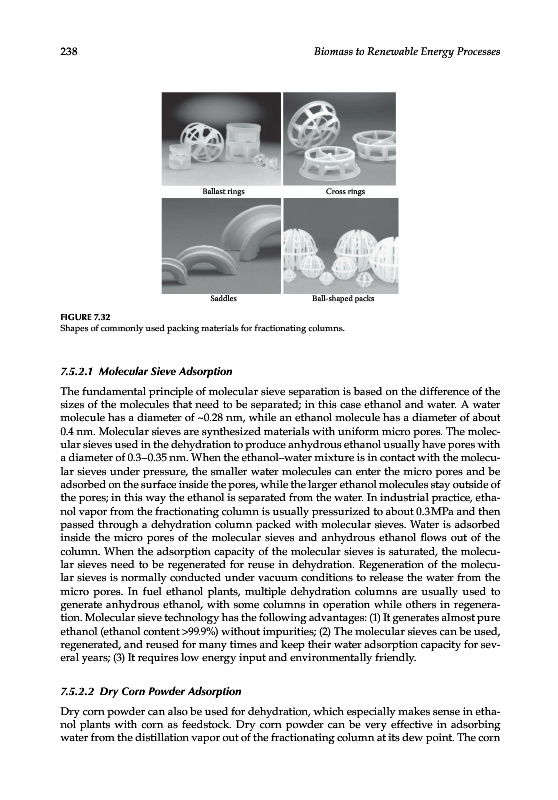 238

Biomass to Renewable Energy Processes

Ballast rings

Cross rings

Saddles

Ball-shaped packs

FIGURE 7.32
Shapes of commonly used packing materials for fractionating columns.

7.5.2.1 Molecular Sieve Adsorption

The fundamental principle of molecular sieve separation is based on the difference of the sizes of the molecules that need to be separated; in this case ethanol and water. A water molecule has a diameter of ~0.28 nm, while an ethanol molecule has a diameter of about 0.4 nm. Molecular sieves are synthesized materials with uniform micro pores. The molecular sieves used in the dehydration to produce anhydrous ethanol usually have pores with a diameter of 0.3–0.35 nm. When the ethanol–water mixture is in contact with the molecular sieves under pressure, the smaller water molecules can enter the micro pores and be adsorbed on the surface inside the pores, while the larger ethanol molecules stay outside of the pores; in this way the ethanol is separated from the water. In industrial practice, ethanol vapor from the fractionating column is usually pressurized to about 0.3 MPa and then passed through a dehydration column packed with molecular sieves. Water is adsorbed inside the micro pores of the molecular sieves and anhydrous ethanol flows out of the column. When the adsorption capacity of the molecular sieves is saturated, the molecular sieves need to be regenerated for reuse in dehydration. Regeneration of the molecular sieves is normally conducted under vacuum conditions to release the water from the micro pores. In fuel ethanol plants, multiple dehydration columns are usually used to generate anhydrous ethanol, with some columns in operation while others in regeneration. Molecular sieve technology has the following advantages: (1) It generates almost pure ethanol (ethanol content >99.9%) without impurities; (2) The molecular sieves can be used, regenerated, and reused for many times and keep their water adsorption capacity for several years; (3) It requires low energy input and environmentally friendly.

7.5.2.2 Dry Corn Powder Adsorption

Dry corn powder can also be used for dehydration, which especially makes sense in ethanol plants with corn as feedstock. Dry corn powder can be very effective in adsorbing water from the distillation vapor out of the fractionating column at its dew point. The corn